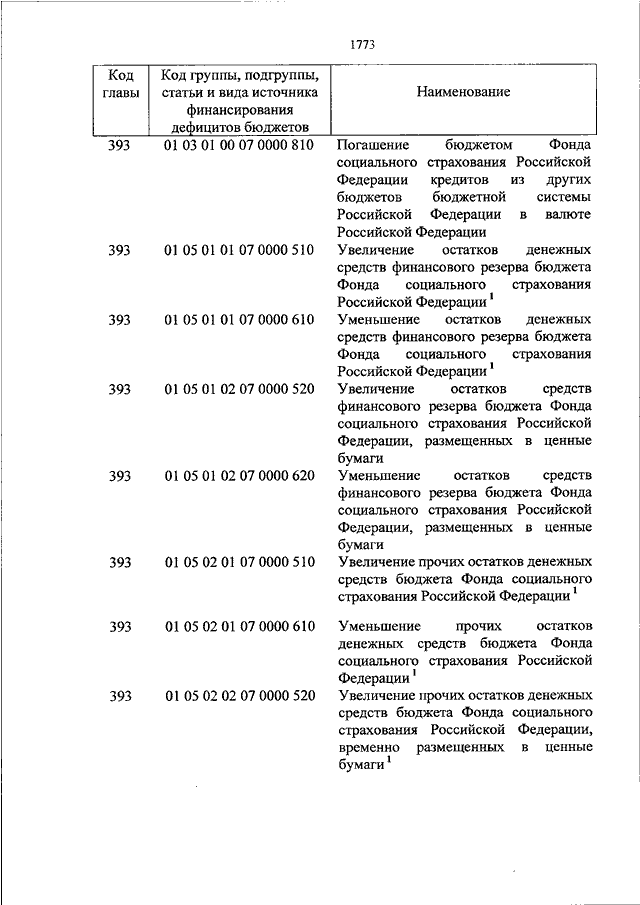 1773

| Код главы | Код группы, подгруппы, статьи и вида источника финансирования дефицитов бюджетов | Наименование |
|---|---|---|
| 393 | 01 03 01 00 07 0000 810 | Погашение бюджетом Фонда социального страхования Российской Федерации кредитов из других бюджетов бюджетной системы Российской Федерации в валюте Российской Федерации |
| 393 | 01 05 01 01 07 0000 510 | Увеличение остатков денежных средств финансового резерва бюджета Фонда социального страхования Российской Федерации $^1$ |
| 393 | 01 05 01 01 07 0000 610 | Уменьшение остатков денежных средств финансового резерва бюджета Фонда социального страхования Российской Федерации $^1$ |
| 393 | 01 05 01 02 07 0000 520 | Увеличение остатков средств финансового резерва бюджета Фонда социального страхования Российской Федерации, размещенных в ценные бумаги |
| 393 | 01 05 01 02 07 0000 620 | Уменьшение остатков средств финансового резерва бюджета Фонда социального страхования Российской Федерации, размещенных в ценные бумаги |
| 393 | 01 05 02 01 07 0000 510 | Увеличение прочих остатков денежных средств бюджета Фонда социального страхования Российской Федерации $^1$ |
| 393 | 01 05 02 01 07 0000 610 | Уменьшение прочих остатков денежных средств бюджета Фонда социального страхования Российской Федерации $^1$ |
| 393 | 01 05 02 02 07 0000 520 | Увеличение прочих остатков денежных средств бюджета Фонда социального страхования Российской Федерации, временно размещенных в ценные бумаги $^1$ |